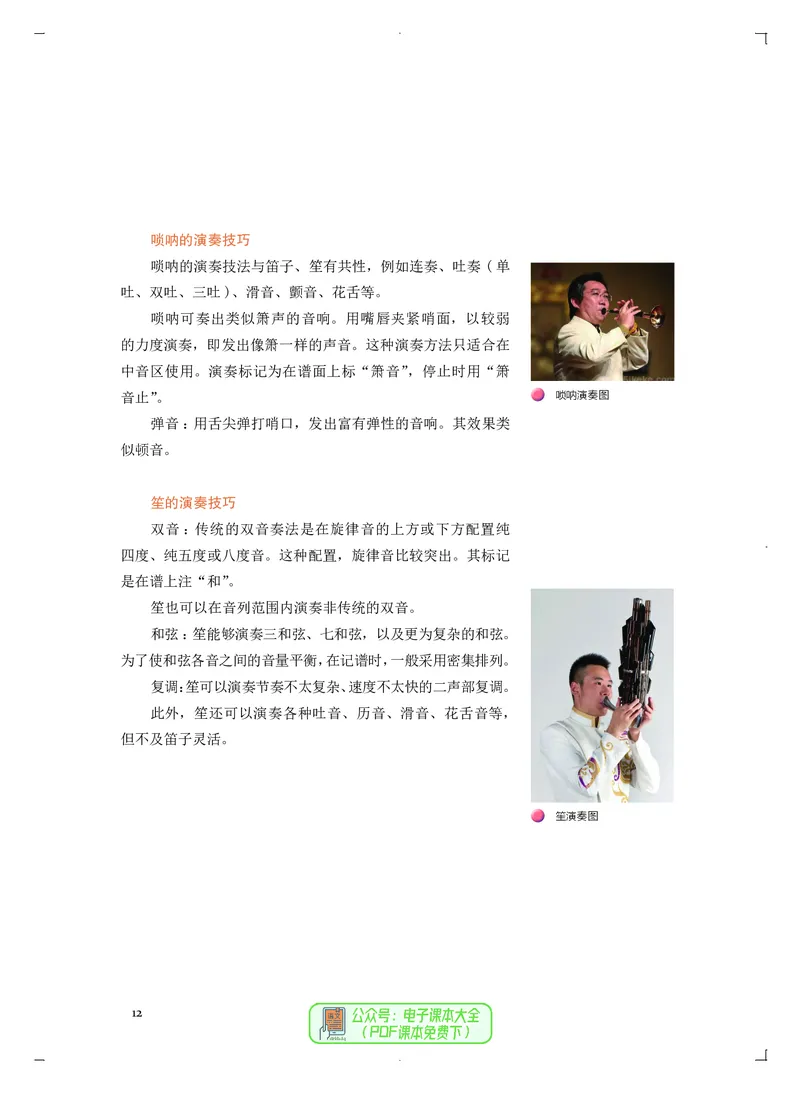 唢呐的演奏技巧

唢呐的演奏技法与笛子、笙有共性，例如连奏、吐奏（单吐、双吐、三吐）、滑音、颤音、花舌等。

唢呐可奏出类似箫声的音响。用嘴唇夹紧哨面，以较弱的力度演奏，即发出像箫一样的声音。这种演奏方法只适合在中音区使用。演奏标记为在谱面上标“箫音”，停止时用“箫音止”。

弹音：用舌尖弹打哨口，发出富有弹性的音响。其效果类似顿音。

唢呐演奏图

笙的演奏技巧

双音：传统的双音奏法是在旋律音的上方或下方配置纯四度、纯五度或八度音。这种配置，旋律音比较突出。其标记是在谱上注“和”。

笙也可以在音列范围内演奏非传统的双音。

和弦：笙能够演奏三和弦、七和弦，以及更为复杂的和弦。为了使和弦各音之间的音量平衡，在记谱时，一般采用密集排列。

复调：笙可以演奏节奏不太复杂、速度不太快的二声部复调。

此外，笙还可以演奏各种吐音、历音、滑音、花舌音等，但不及笛子灵活。

笙演奏图

12

公众号：电子课本大全
（PDF课本免费下）